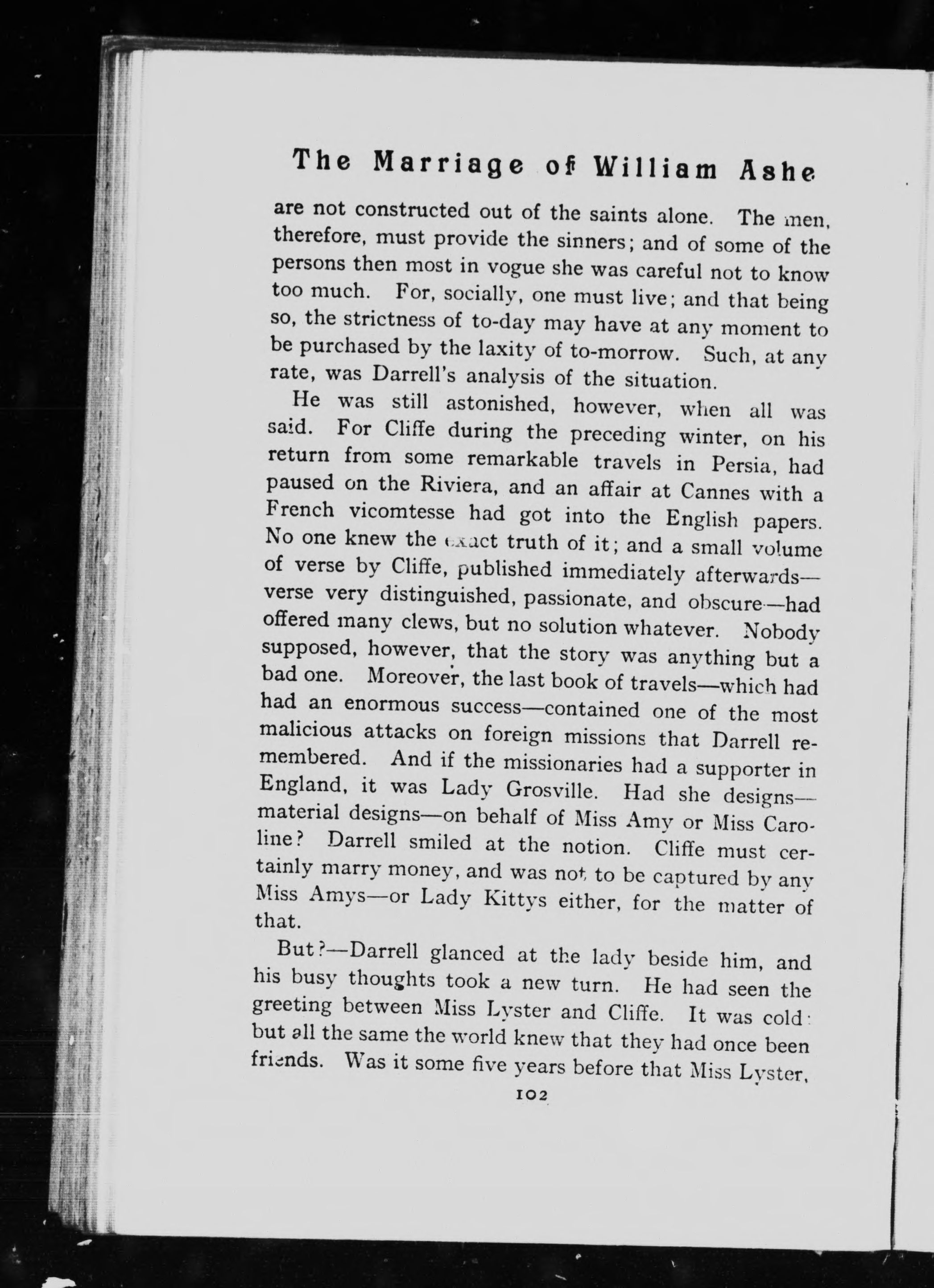 The Marriage of William Ashe

are not constructed out of the saints alone. The men, therefore, must provide the sinners; and of some of the persons then most in vogue she was careful not to know too much. For, socially, one must live; and that being so, the strictness of to-day may have at any moment to be purchased by the laxity of to-morrow. Such, at any rate, was Darrell's analysis of the situation.

He was still astonished, however, when all was said. For Cliffe during the preceding winter, on his return from some remarkable travels in Persia, had paused on the Riviera, and an affair at Cannes with a French vicomtesse had got into the English papers. No one knew the exact truth of it; and a small volume of verse by Cliffe, published immediately afterwards—verse very distinguished, passionate, and obscure—had offered many clews, but no solution whatever. Nobody supposed, however, that the story was anything but a bad one. Moreover, the last book of travels—which had had an enormous success—contained one of the most malicious attacks on foreign missions that Darrell remembered. And if the missionaries had a supporter in England, it was Lady Grosville. Had she designs—material designs—on behalf of Miss Amy or Miss Caroline? Darrell smiled at the notion. Cliffe must certainly marry money, and was not to be captured by any Miss Amys—or Lady Kittys either, for the matter of that.

But?—Darrell glanced at the lady beside him, and his busy thoughts took a new turn. He had seen the greeting between Miss Lyster and Cliffe. It was cold: but all the same the world knew that they had once been friends. Was it some five years before that Miss Lyster,

102